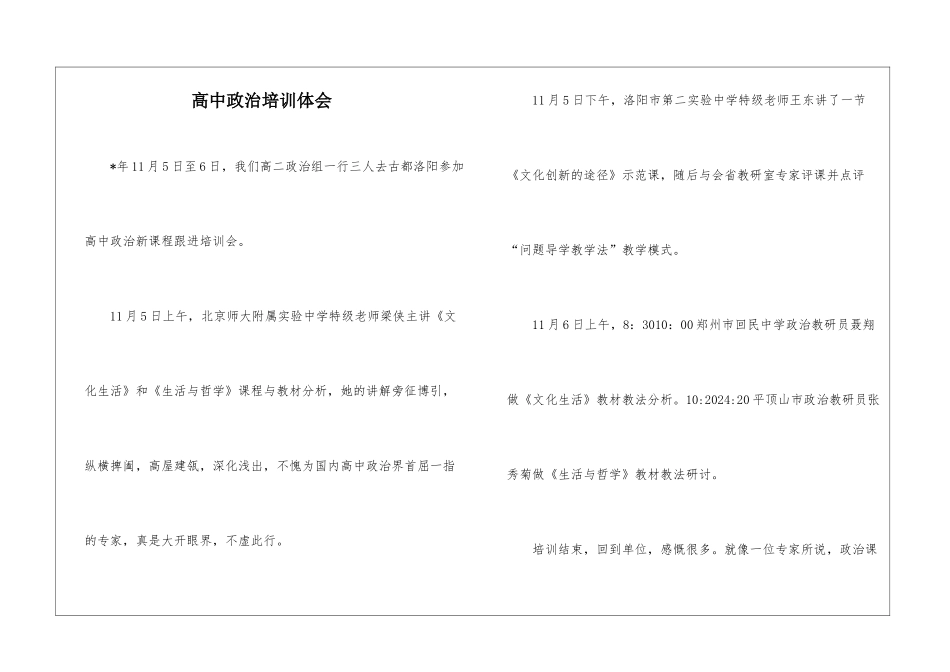 高中政治培训体会

*年11月5日至6日，我们高二政治组一行三人去古都洛阳参加高中政治新课程跟进培训会。

11月5日上午，北京师大附属实验中学特级老师梁侠主讲《文化生活》和《生活与哲学》课程与教材分析，她的讲解旁征博引，纵横捭阖，高屋建瓴，深化浅出，不愧为国内高中政治界首屈一指的专家，真是大开眼界，不虚此行。

11月5日下午，洛阳市第二实验中学特级老师王东讲了一节《文化创新的途径》示范课，随后与会省教研室专家评课并点评“问题导学教学法”教学模式。

11月6日上午，8：3010：00郑州市回民中学政治教研员聂翔做《文化生活》教材教法分析。10:2024:20平顶山市政治教研员张秀菊做《生活与哲学》教材教法研讨。

培训结束，回到单位，感慨很多。就像一位专家所说，政治课